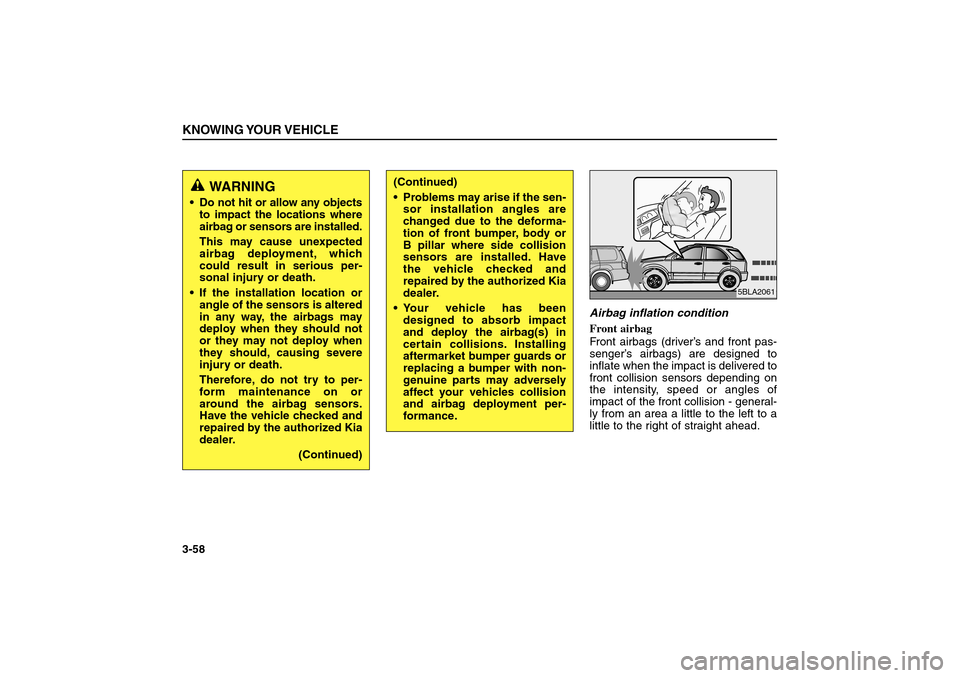 KNOWING YOUR VEHICLE

WARNING

• Do not hit or allow any objects to impact the locations where airbag or sensors are installed.

This may cause unexpected airbag deployment, which could result in serious personal injury or death.

• If the installation location or angle of the sensors is altered in any way, the airbags may deploy when they should not or they may not deploy when they should, causing severe injury or death.

Therefore, do not try to perform maintenance on or around the airbag sensors. Have the vehicle checked and repaired by the authorized Kia dealer.

(Continued)

(Continued)

• Problems may arise if the sensor installation angles are changed due to the deformation of front bumper, body or B pillar where side collision sensors are installed. Have the vehicle checked and repaired by the authorized Kia dealer.

• Your vehicle has been designed to absorb impact and deploy the airbag(s) in certain collisions. Installing aftermarket bumper guards or replacing a bumper with non-genuine parts may adversely affect your vehicles collision and airbag deployment performance.

5BLA2061

Airbag inflation condition

Front airbag

Front airbags (driver's and front passenger's airbags) are designed to inflate when the impact is delivered to front collision sensors depending on the intensity, speed or angles of impact of the front collision - generally from an area a little to the left to a little to the right of straight ahead.

3-58

carmanualsonline.info